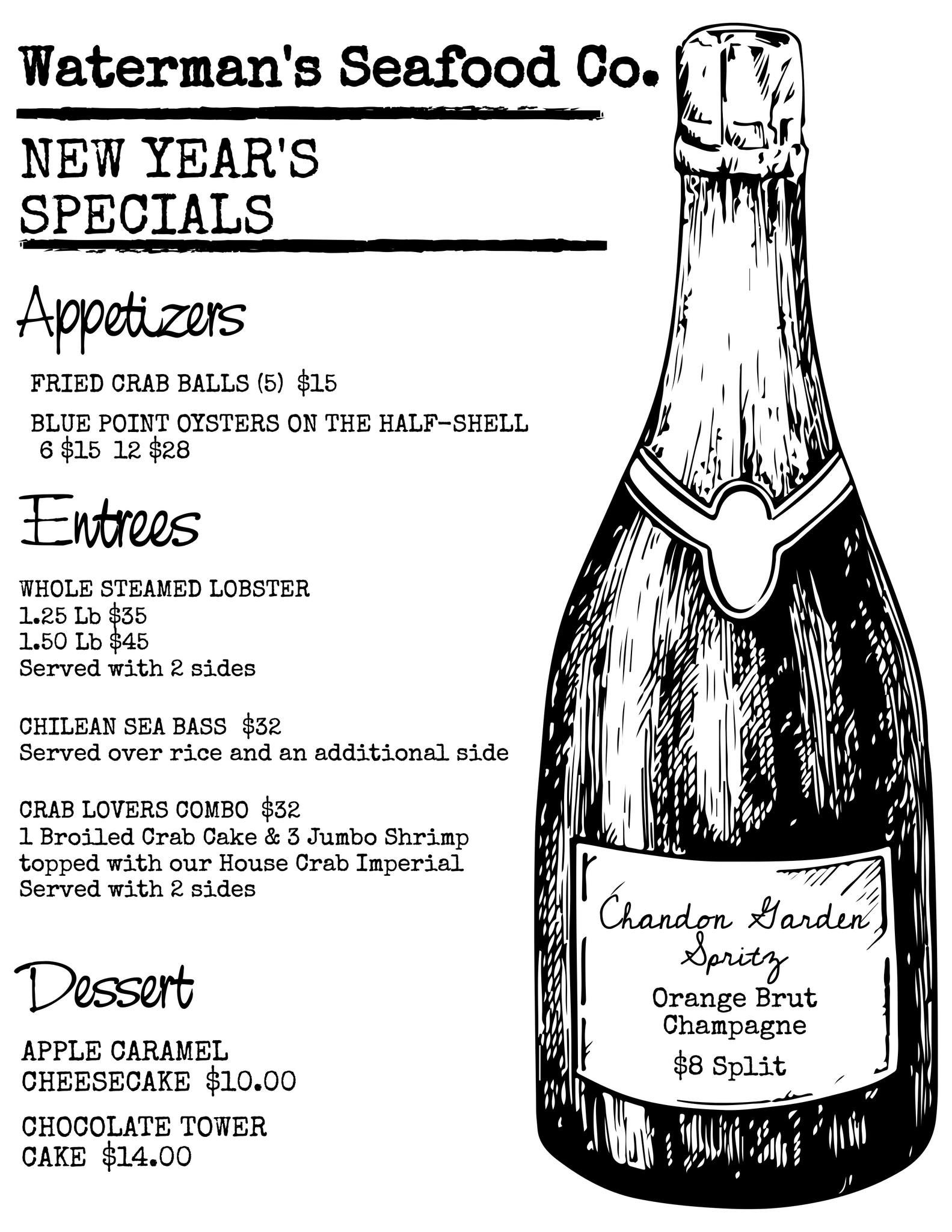 Waterman's Seafood Co.

NEW YEAR'S SPECIALS

Appetizers

FRIED CRAB BALLS (5) $15

BLUE POINT OYSTERS ON THE HALF-SHELL
6 $15 12 $28

Entrees

WHOLE STEAMED LOBSTER
1.25 Lb $35
1.50 Lb $45
Served with 2 sides

CHILEAN SEA BASS $32
Served over rice and an additional side

CRAB LOVERS COMBO $32
1 Broiled Crab Cake & 3 Jumbo Shrimp topped with our House Crab Imperial
Served with 2 sides

Dessert

APPLE CARAMEL CHEESECAKE $10.00

CHOCOLATE TOWER CAKE $14.00

Chandon Garden Spritz
Orange Brut Champagne
$8 Split